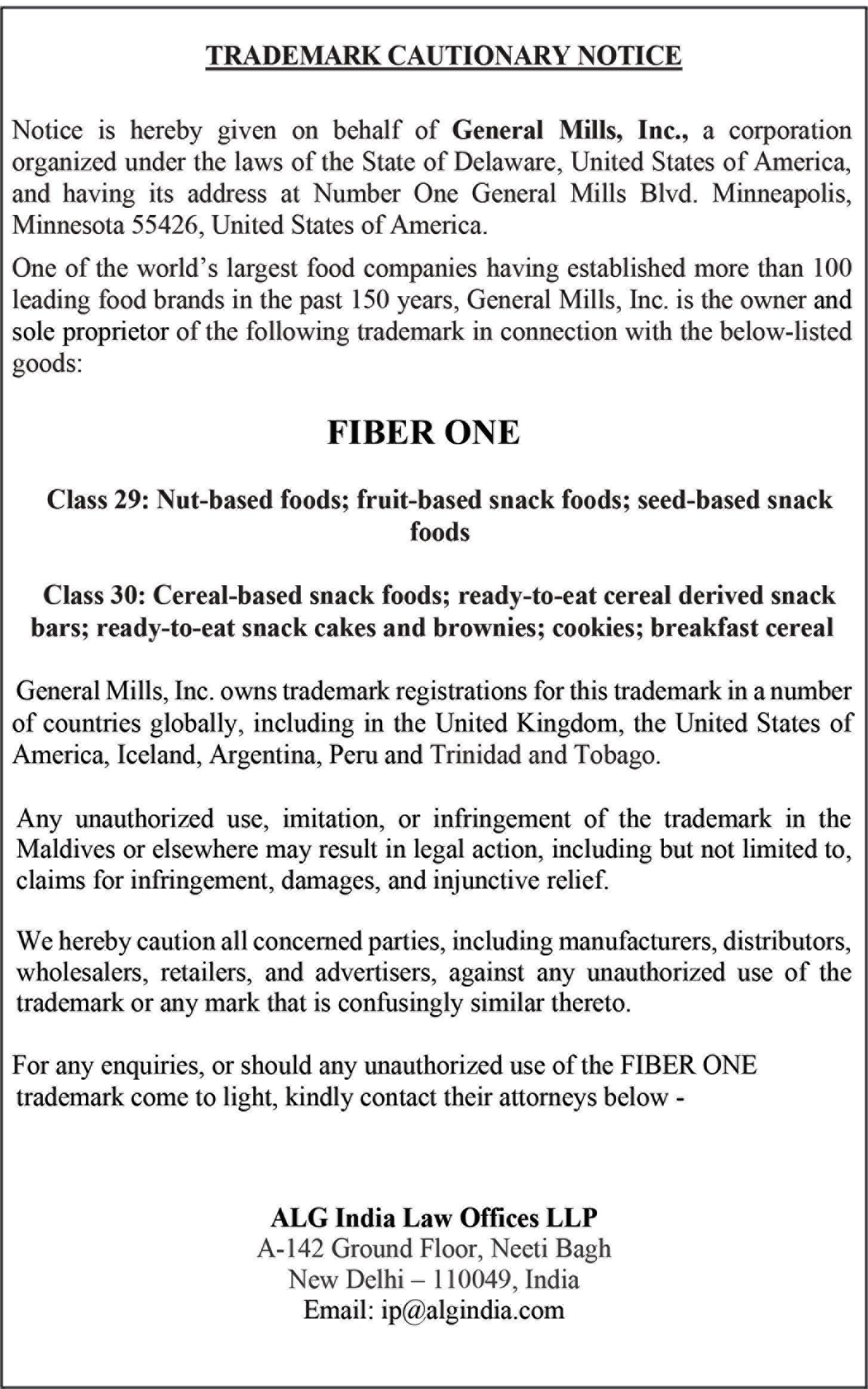 TRADEMARK CAUTIONARY NOTICE

Notice is hereby given on behalf of General Mills, Inc., a corporation organized under the laws of the State of Delaware, United States of America, and having its address at Number One General Mills Blvd. Minneapolis, Minnesota 55426, United States of America.

One of the world's largest food companies having established more than 100 leading food brands in the past 150 years, General Mills, Inc. is the owner and sole proprietor of the following trademark in connection with the below-listed goods:

FIBER ONE

Class 29: Nut-based foods; fruit-based snack foods; seed-based snack foods

Class 30: Cereal-based snack foods; ready-to-eat cereal derived snack bars; ready-to-eat snack cakes and brownies; cookies; breakfast cereal

General Mills, Inc. owns trademark registrations for this trademark in a number of countries globally, including in the United Kingdom, the United States of America, Iceland, Argentina, Peru and Trinidad and Tobago.

Any unauthorized use, imitation, or infringement of the trademark in the Maldives or elsewhere may result in legal action, including but not limited to, claims for infringement, damages, and injunctive relief.

We hereby caution all concerned parties, including manufacturers, distributors, wholesalers, retailers, and advertisers, against any unauthorized use of the trademark or any mark that is confusingly similar thereto.

For any enquiries, or should any unauthorized use of the FIBER ONE trademark come to light, kindly contact their attorneys below -

ALG India Law Offices LLP
A-142 Ground Floor, Neeti Bagh
New Delhi – 110049, India
Email: ip@algindia.com